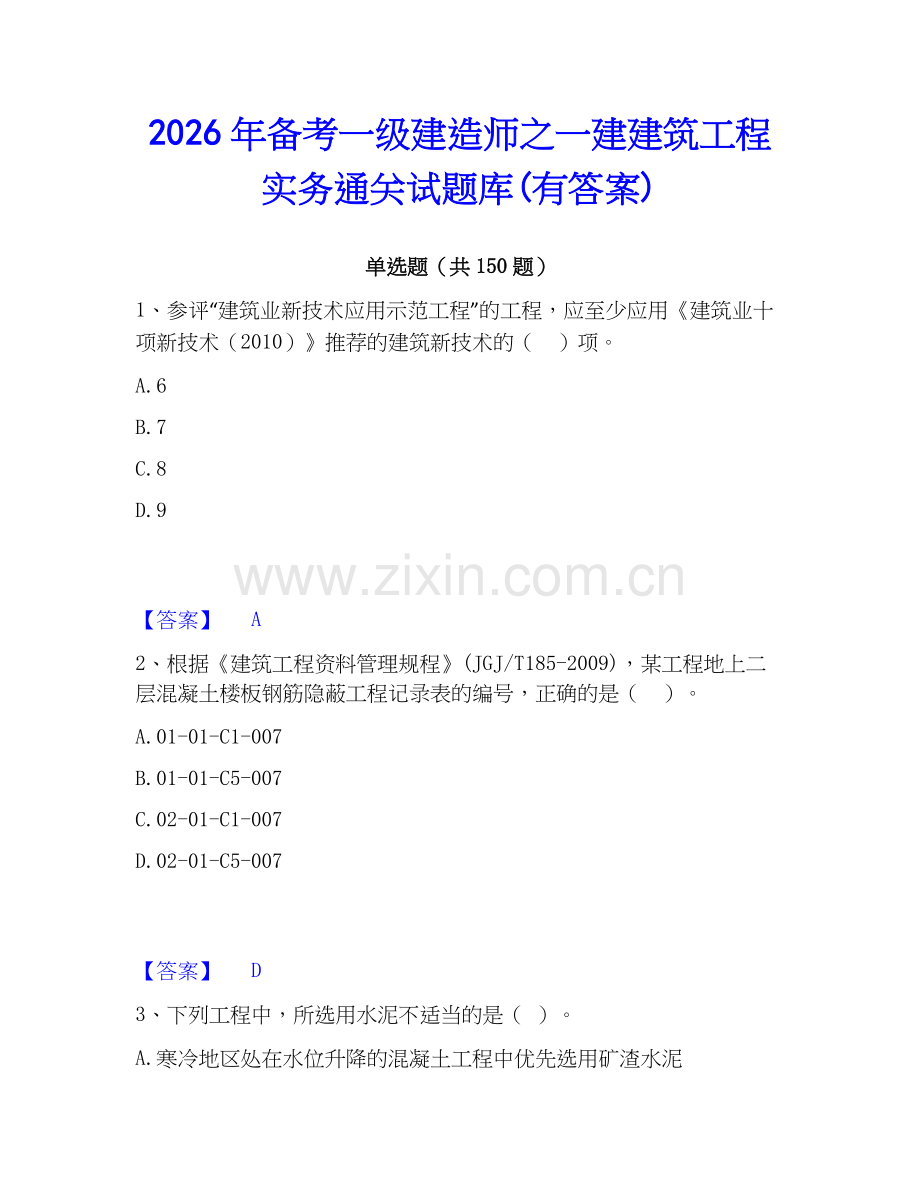 2026年备考一级建造师之一建建筑工程实务通关试题库(有答案)

单选题（共150题）

1、参评“建筑业新技术应用示范工程”的工程，应至少应用《建筑业十项新技术（2010）》推荐的建筑新技术的（ ）项。

A.6

B.7

C.8

D.9

www.zixin.com.cn

【答案】 A

2、根据《建筑工程资料管理规程》(JGJ/T185-2009)，某工程地上二层混凝土楼板钢筋隐蔽工程记录表的编号，正确的是（ ）。

A.01-01-C1-007

B.01-01-C5-007

C.02-01-C1-007

D.02-01-C5-007

【答案】 D

3、下列工程中，所选用水泥不适当的是（ ）。

A.寒冷地区处在水位升降的混凝土工程中优先选用矿渣水泥